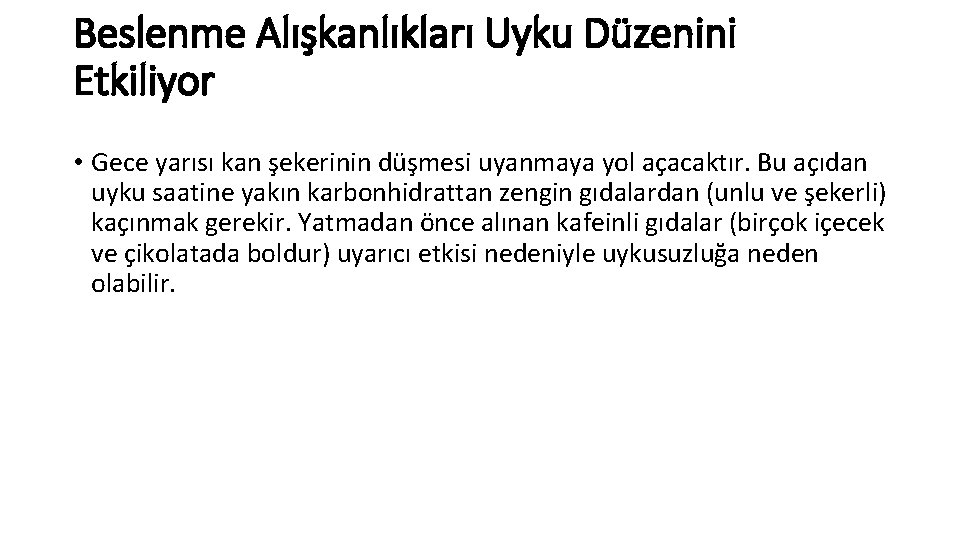 Beslenme Alışkanlıkları Uyku Düzenini Etkiliyor

• Gece yarısı kan şekerinin düşmesi uyanmaya yol açacaktır. Bu açıdan uyku saatine yakın karbonhidrattan zengin gıdalardan (unlu ve şekerli) kaçınmak gerekir. Yatmadan önce alınan kafeinli gıdalar (birçok içecek ve çikolatada boldur) uyarıcı etkisi nedeniyle uykusuzluğa neden olabilir.